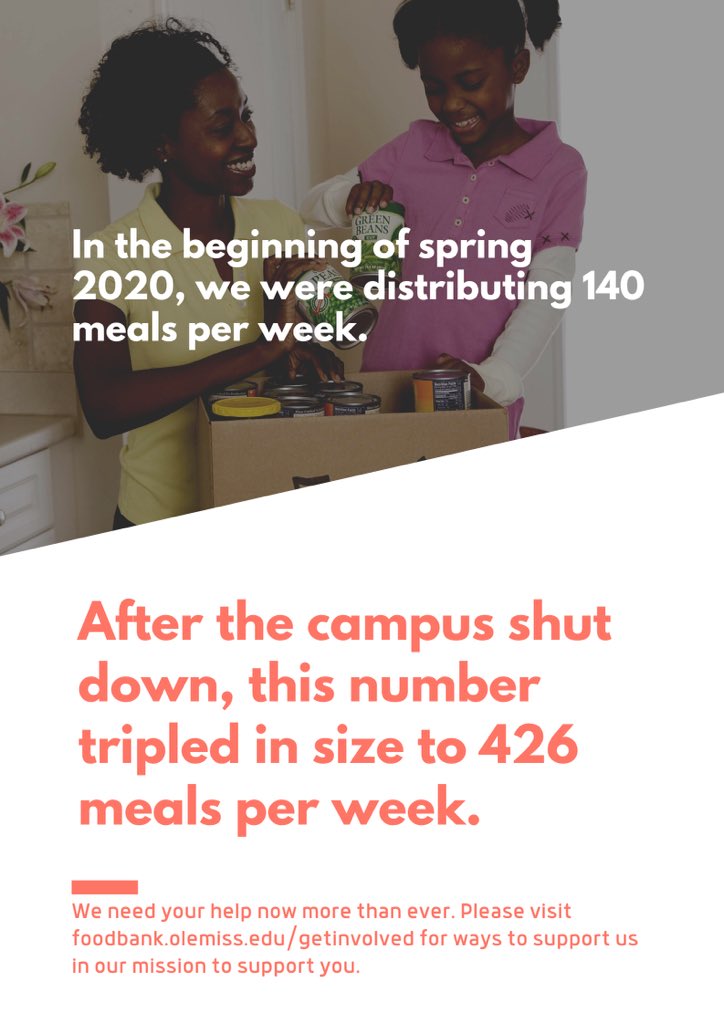 GREEN BEANS

In the beginning of spring 2020, we were distributing 140 meals per week.

After the campus shut down, this number tripled in size to 426 meals per week.

We need your help now more than ever. Please visit foodbank.olemiss.edu/getinvolved for ways to support us in our mission to support you.